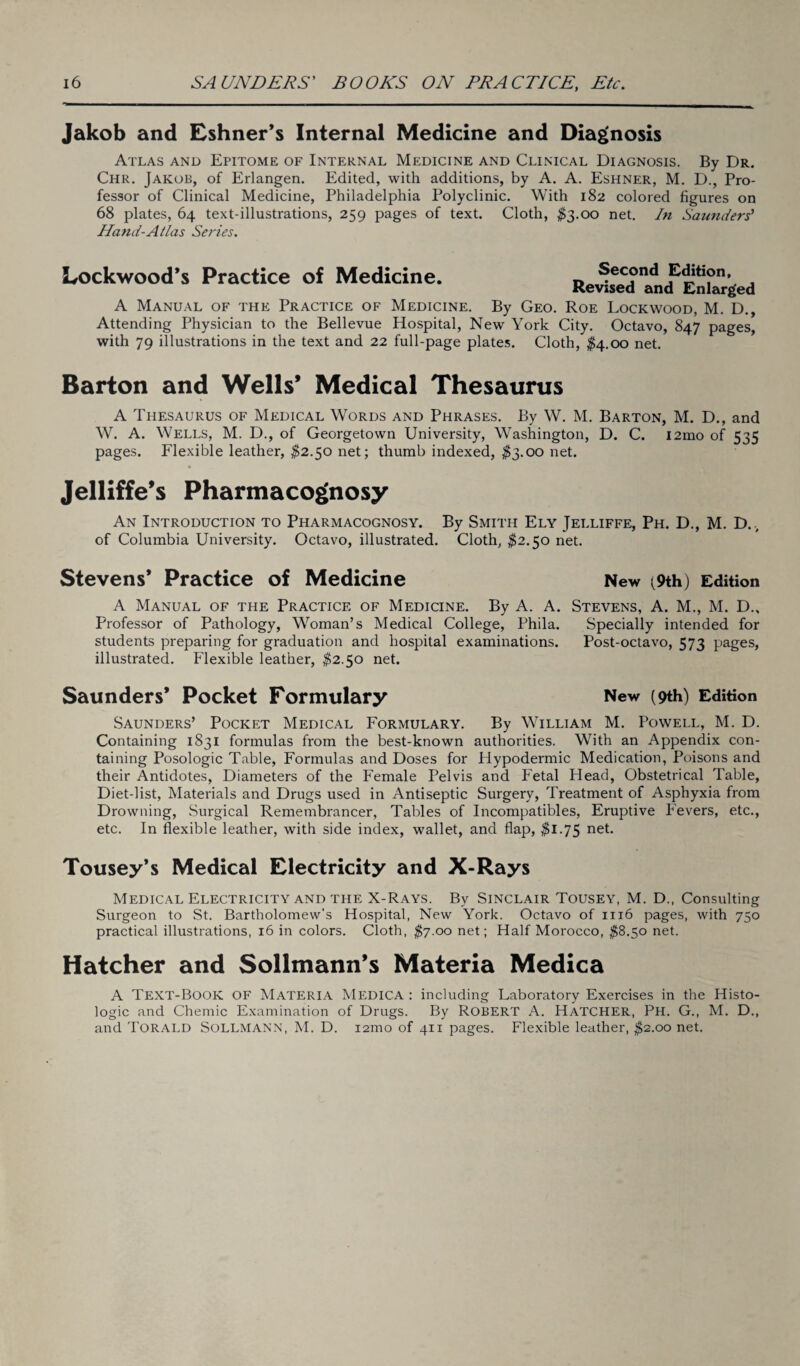 16 SAUNDERS' BOOKS ON PRACTICE, Etc.

Jakob and Eshner's Internal Medicine and Diagnosis

Atlas and Epitome of Internal Medicine and Clinical Diagnosis. By Dr. Chr. Jakob, of Erlangen. Edited, with additions, by A. A. Eshner, M. D., Professor of Clinical Medicine, Philadelphia Polyclinic. With 182 colored figures on 68 plates, 64 text-illustrations, 259 pages of text. Cloth, $3.00 net. In Saunders' Hand-Atlas Series.

Lockwood's Practice of Medicine. Second Edition, Revised and Enlarged

A Manual of the Practice of Medicine. By Geo. Roe Lockwood, M. D., Attending Physician to the Bellevue Hospital, New York City. Octavo, 847 pages, with 79 illustrations in the text and 22 full-page plates. Cloth, $4.00 net.

Barton and Wells' Medical Thesaurus

A Thesaurus of Medical Words and Phrases. By W. M. Barton, M. D., and W. A. Wells, M. D., of Georgetown University, Washington, D. C. 12mo of 535 pages. Flexible leather, $2.50 net; thumb indexed, $3.00 net.

Jelliffe's Pharmacognosy

An Introduction to Pharmacognosy. By Smith Ely Jelliffe, Ph. D., M. D., of Columbia University. Octavo, illustrated. Cloth, $2.50 net.

Stevens' Practice of Medicine New (9th) Edition

A Manual of the Practice of Medicine. By A. A. Stevens, A. M., M. D., Professor of Pathology, Woman's Medical College, Phila. Specially intended for students preparing for graduation and hospital examinations. Post-octavo, 573 pages, illustrated. Flexible leather, $2.50 net.

Saunders' Pocket Formulary New (9th) Edition

Saunders' Pocket Medical Formulary. By William M. Powell, M. D. Containing 1831 formulas from the best-known authorities. With an Appendix containing Posologic Table, Formulas and Doses for Hypodermic Medication, Poisons and their Antidotes, Diameters of the Female Pelvis and Fetal Head, Obstetrical Table, Diet-list, Materials and Drugs used in Antiseptic Surgery, Treatment of Asphyxia from Drowning, Surgical Remembrancer, Tables of Incompatibles, Eruptive Fevers, etc., etc. In flexible leather, with side index, wallet, and flap, $1.75 net.

Tousey's Medical Electricity and X-Rays

Medical Electricity and the X-Rays. By Sinclair Tousey, M. D., Consulting Surgeon to St. Bartholomew's Hospital, New York. Octavo of 1116 pages, with 750 practical illustrations, 16 in colors. Cloth, $7.00 net; Half Morocco, $8.50 net.

Hatcher and Sollmann's Materia Medica

A Text-Book of Materia Medica: including Laboratory Exercises in the Histologic and Chemic Examination of Drugs. By Robert A. Hatcher, Ph. G., M. D., and Torald Sollmann, M. D. 12mo of 411 pages. Flexible leather, $2.00 net.